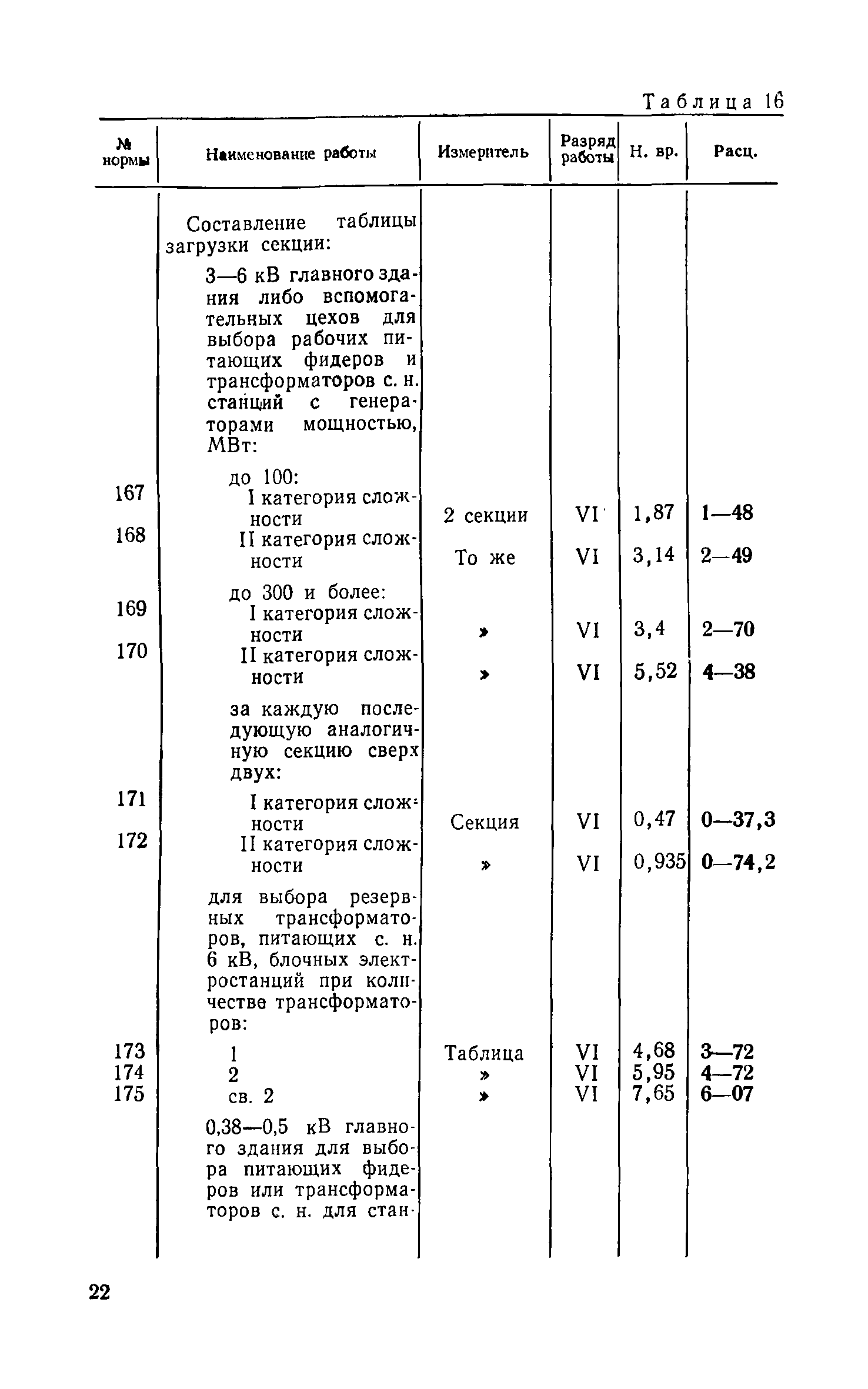 Таблица 16

| № нормы | Наименование работы | Измеритель | Разряд работы | Н. вр. | Расц. |
|---|---|---|---|---|---|
| | Составление таблицы загрузки секции: | | | | |
| | 3—6 кВ главного здания либо вспомогательных цехов для выбора рабочих питающих фидеров и трансформаторов с. н. станций с генераторами мощностью, МВт: | | | | |
| | до 100: | | | | |
| 167 | I категория сложности | 2 секции | VI | 1,87 | 1—48 |
| 168 | II категория сложности | То же | VI | 3,14 | 2—49 |
| | до 300 и более: | | | | |
| 169 | I категория сложности | » | VI | 3,4 | 2—70 |
| 170 | II категория сложности | » | VI | 5,52 | 4—38 |
| | за каждую последующую аналогичную секцию сверх двух: | | | | |
| 171 | I категория сложности | Секция | VI | 0,47 | 0—37,3 |
| 172 | II категория сложности | » | VI | 0,935 | 0—74,2 |
| | для выбора резервных трансформаторов, питающих с. н. 6 кВ, блочных электростанций при количестве трансформаторов: | | | | |
| 173 | 1 | Таблица | VI | 4,68 | 3—72 |
| 174 | 2 | » | VI | 5,95 | 4—72 |
| 175 | св. 2 | » | VI | 7,65 | 6—07 |
| | 0,38—0,5 кВ главного здания для выбора питающих фидеров или трансформаторов с. н. для стан- | | | | |

22